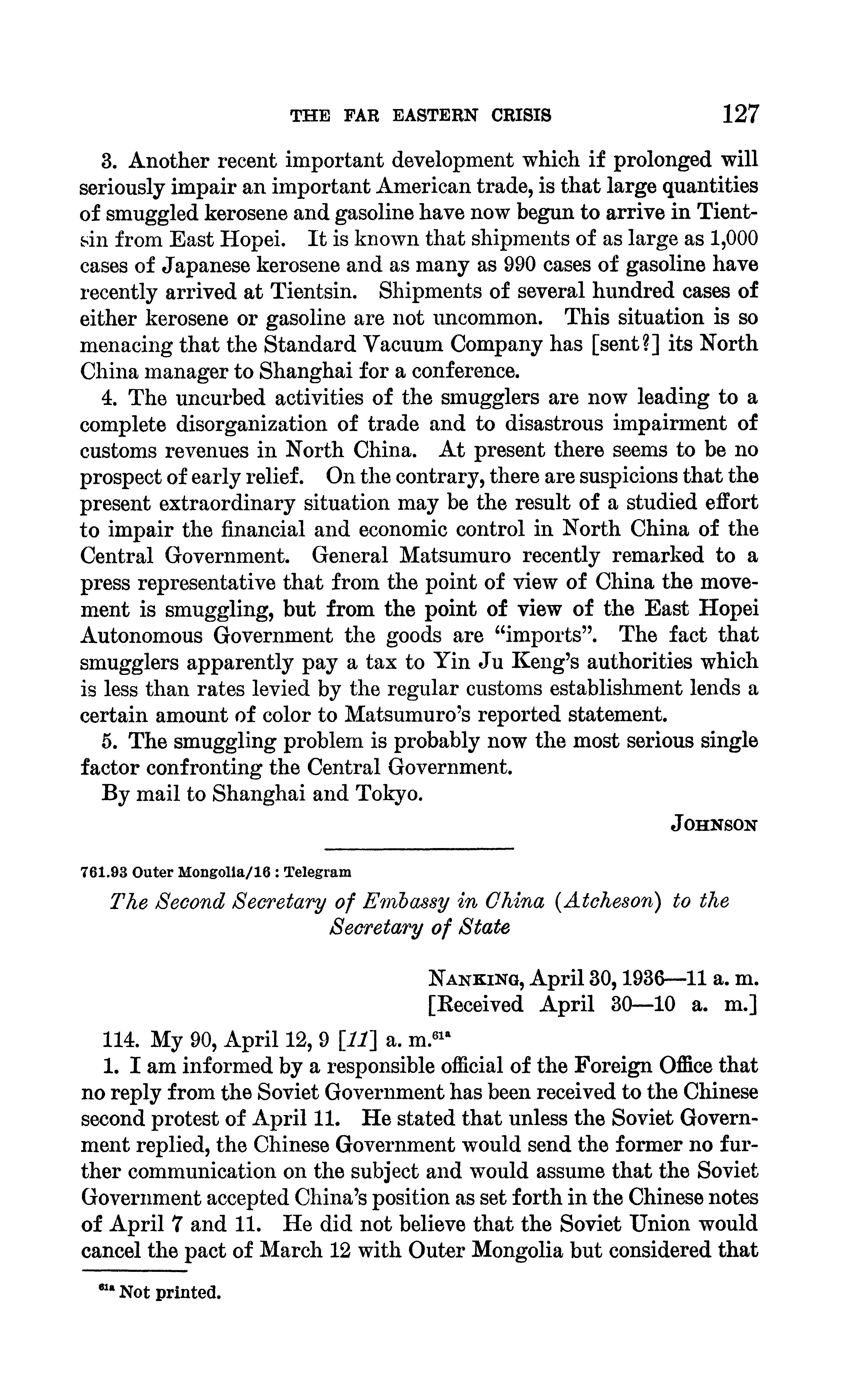 THE FAR EASTERN CRISIS 127

3. Another recent important development which if prolonged will seriously impair an important American trade, is that large quantities of smuggled kerosene and gasoline have now begun to arrive in Tientsin from East Hopei. It is known that shipments of as large as 1,000 cases of Japanese kerosene and as many as 990 cases of gasoline have recently arrived at Tientsin. Shipments of several hundred cases of either kerosene or gasoline are not uncommon. This situation is so menacing that the Standard Vacuum Company has [sent?] its North China manager to Shanghai for a conference.

4. The uncurbed activities of the smugglers are now leading to a complete disorganization of trade and to disastrous impairment of customs revenues in North China. At present there seems to be no prospect of early relief. On the contrary, there are suspicions that the present extraordinary situation may be the result of a studied effort to impair the financial and economic control in North China of the Central Government. General Matsumuro recently remarked to a press representative that from the point of view of China the movement is smuggling, but from the point of view of the East Hopei Autonomous Government the goods are "imports". The fact that smugglers apparently pay a tax to Yin Ju Keng's authorities which is less than rates levied by the regular customs establishment lends a certain amount of color to Matsumuro's reported statement.

5. The smuggling problem is probably now the most serious single factor confronting the Central Government.

By mail to Shanghai and Tokyo.

JOHNSON

761.93 Outer Mongolia/16 : Telegram

The Second Secretary of Embassy in China (Atcheson) to the Secretary of State

NANKING, April 30, 1936—11 a. m.
[Received April 30—10 a. m.]

114. My 90, April 12, 9 [11] a. m.$^{61a}$

1. I am informed by a responsible official of the Foreign Office that no reply from the Soviet Government has been received to the Chinese second protest of April 11. He stated that unless the Soviet Government replied, the Chinese Government would send the former no further communication on the subject and would assume that the Soviet Government accepted China's position as set forth in the Chinese notes of April 7 and 11. He did not believe that the Soviet Union would cancel the pact of March 12 with Outer Mongolia but considered that

$^{61a}$ Not printed.